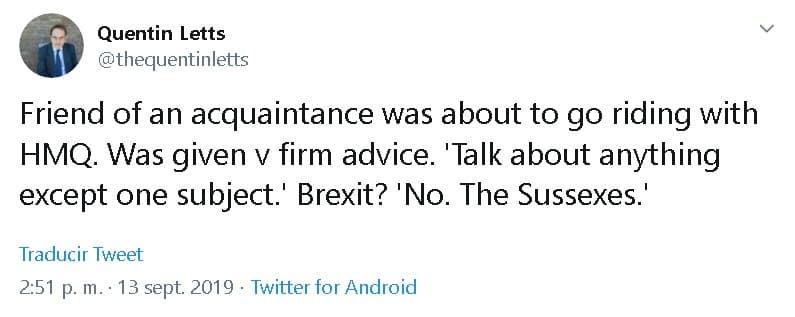 Quentin Letts
@thequentinletts

Friend of an acquaintance was about to go riding with HMQ. Was given v firm advice. 'Talk about anything except one subject.' Brexit? 'No. The Sussexes.'

Traducir Tweet

2:51 p. m. · 13 sept. 2019 · Twitter for Android